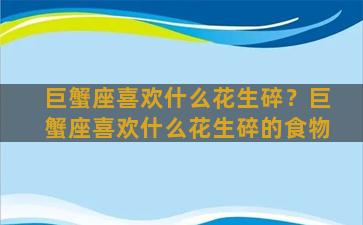 巨蟹座喜欢什么花生碎？巨蟹座喜欢什么花生碎的食物